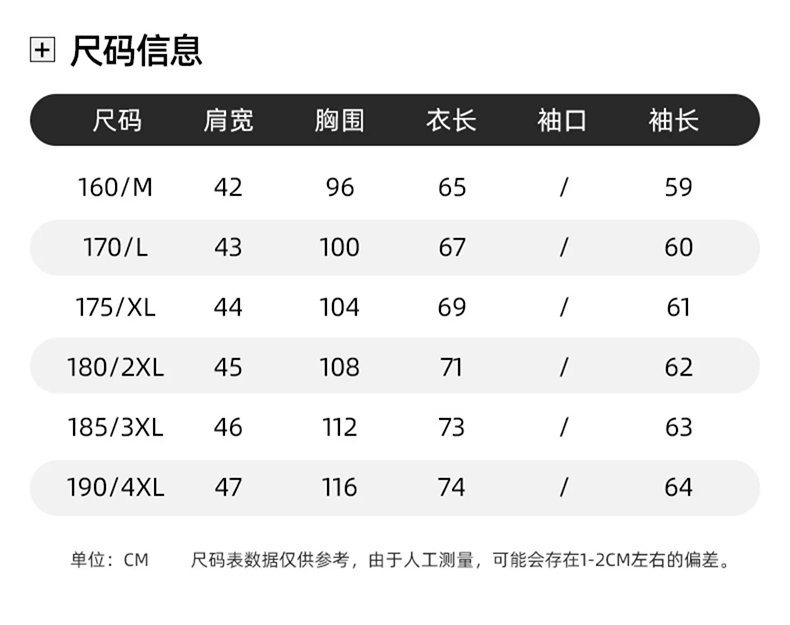 尺码信息

| 尺码 | 肩宽 | 胸围 | 衣长 | 袖口 | 袖长 |
|---|---|---|---|---|---|
| 160/M | 42 | 96 | 65 | / | 59 |
| 170/L | 43 | 100 | 67 | / | 60 |
| 175/XL | 44 | 104 | 69 | / | 61 |
| 180/2XL | 45 | 108 | 71 | / | 62 |
| 185/3XL | 46 | 112 | 73 | / | 63 |
| 190/4XL | 47 | 116 | 74 | / | 64 |

单位：CM 尺码表数据仅供参考，由于人工测量，可能会存在1-2CM左右的偏差。